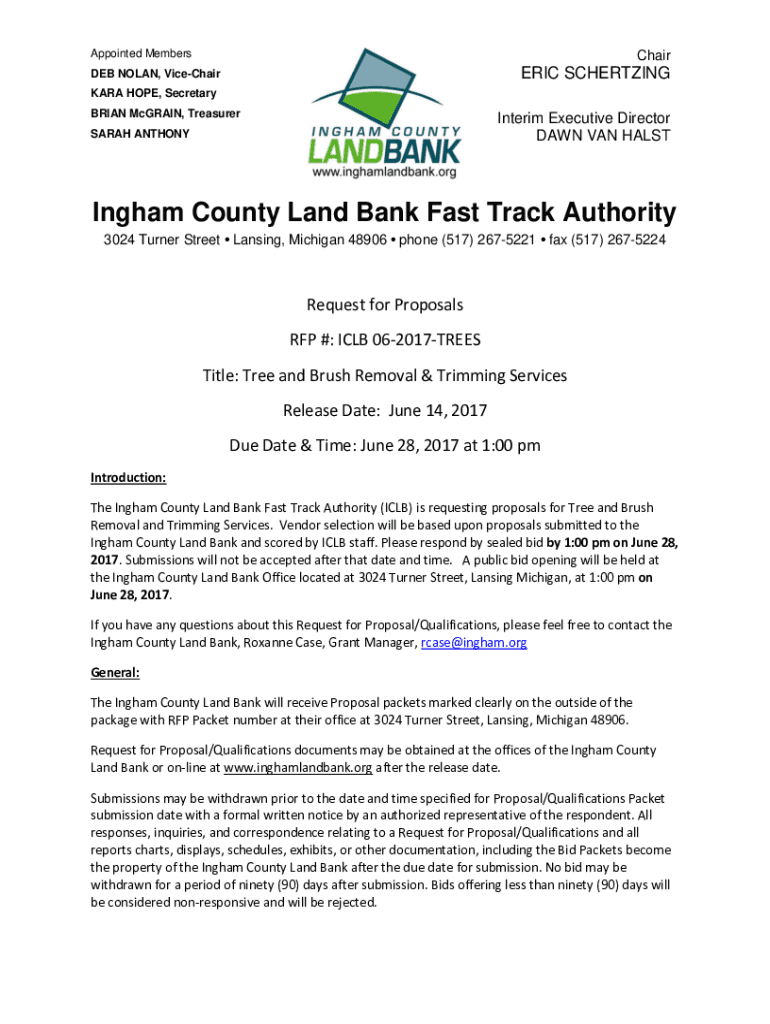 Appointed Members

DEB NOLAN, Vice-Chair

KARA HOPE, Secretary

BRIAN McGRAIN, Treasurer

SARAH ANTHONY

INGHAM COUNTY LANDBANK

www.inghamlandbank.org

Chair

ERIC SCHERTZING

Interim Executive Director

DAWN VAN HALST

Ingham County Land Bank Fast Track Authority

3024 Turner Street • Lansing, Michigan 48906 • phone (517) 267-5221 • fax (517) 267-5224

Request for Proposals

RFP #: ICLB 06-2017-TREES

Title: Tree and Brush Removal & Trimming Services

Release Date: June 14, 2017

Due Date & Time: June 28, 2017 at 1:00 pm

Introduction:

The Ingham County Land Bank Fast Track Authority (ICLB) is requesting proposals for Tree and Brush Removal and Trimming Services. Vendor selection will be based upon proposals submitted to the Ingham County Land Bank and scored by ICLB staff. Please respond by sealed bid by 1:00 pm on June 28, 2017. Submissions will not be accepted after that date and time. A public bid opening will be held at the Ingham County Land Bank Office located at 3024 Turner Street, Lansing Michigan, at 1:00 pm on June 28, 2017.

If you have any questions about this Request for Proposal/Qualifications, please feel free to contact the Ingham County Land Bank, Roxanne Case, Grant Manager, rcase@ingham.org

General:

The Ingham County Land Bank will receive Proposal packets marked clearly on the outside of the package with RFP Packet number at their office at 3024 Turner Street, Lansing, Michigan 48906.

Request for Proposal/Qualifications documents may be obtained at the offices of the Ingham County Land Bank or on-line at www.inghamlandbank.org after the release date.

Submissions may be withdrawn prior to the date and time specified for Proposal/Qualifications Packet submission date with a formal written notice by an authorized representative of the respondent. All responses, inquiries, and correspondence relating to a Request for Proposal/Qualifications and all reports charts, displays, schedules, exhibits, or other documentation, including the Bid Packets become the property of the Ingham County Land Bank after the due date for submission. No bid may be withdrawn for a period of ninety (90) days after submission. Bids offering less than ninety (90) days will be considered non-responsive and will be rejected.